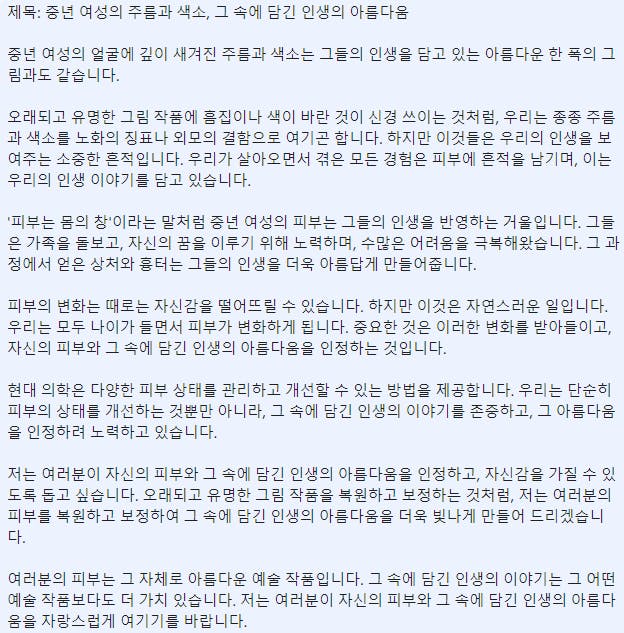 제목: 중년 여성의 주름과 색소, 그 속에 담긴 인생의 아름다움

중년 여성의 얼굴에 깊이 새겨진 주름과 색소는 그들의 인생을 담고 있는 아름다운 한 폭의 그림과도 같습니다.

오래되고 유명한 그림 작품에 흠집이나 색이 바란 것이 신경 쓰이는 것처럼, 우리는 종종 주름과 색소를 노화의 징표나 외모의 결함으로 여기곤 합니다. 하지만 이것들은 우리의 인생을 보여주는 소중한 흔적입니다. 우리가 살아오면서 겪은 모든 경험은 피부에 흔적을 남기며, 이는 우리의 인생 이야기를 담고 있습니다.

'피부는 몸의 창'이라는 말처럼 중년 여성의 피부는 그들의 인생을 반영하는 거울입니다. 그들은 가족을 돌보고, 자신의 꿈을 이루기 위해 노력하며, 수많은 어려움을 극복해왔습니다. 그 과정에서 얻은 상처와 흉터는 그들의 인생을 더욱 아름답게 만들어줍니다.

피부의 변화는 때로는 자신감을 떨어뜨릴 수 있습니다. 하지만 이것은 자연스러운 일입니다. 우리는 모두 나이가 들면서 피부가 변화하게 됩니다. 중요한 것은 이러한 변화를 받아들이고, 자신의 피부와 그 속에 담긴 인생의 아름다움을 인정하는 것입니다.

현대 의학은 다양한 피부 상태를 관리하고 개선할 수 있는 방법을 제공합니다. 우리는 단순히 피부의 상태를 개선하는 것뿐만 아니라, 그 속에 담긴 인생의 이야기를 존중하고, 그 아름다움을 인정하려 노력하고 있습니다.

저는 여러분이 자신의 피부와 그 속에 담긴 인생의 아름다움을 인정하고, 자신감을 가질 수 있도록 돕고 싶습니다. 오래되고 유명한 그림 작품을 복원하고 보정하는 것처럼, 저는 여러분의 피부를 복원하고 보정하여 그 속에 담긴 인생의 아름다움을 더욱 빛나게 만들어 드리겠습니다.

여러분의 피부는 그 자체로 아름다운 예술 작품입니다. 그 속에 담긴 인생의 이야기는 그 어떤 예술 작품보다도 더 가치 있습니다. 저는 여러분이 자신의 피부와 그 속에 담긴 인생의 아름다움을 자랑스럽게 여기기를 바랍니다.